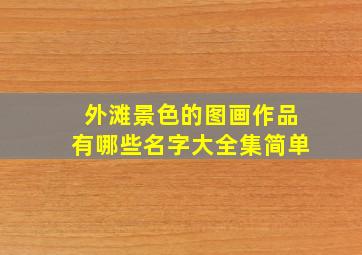 外滩景色的图画作品
有哪些名字大全集简单